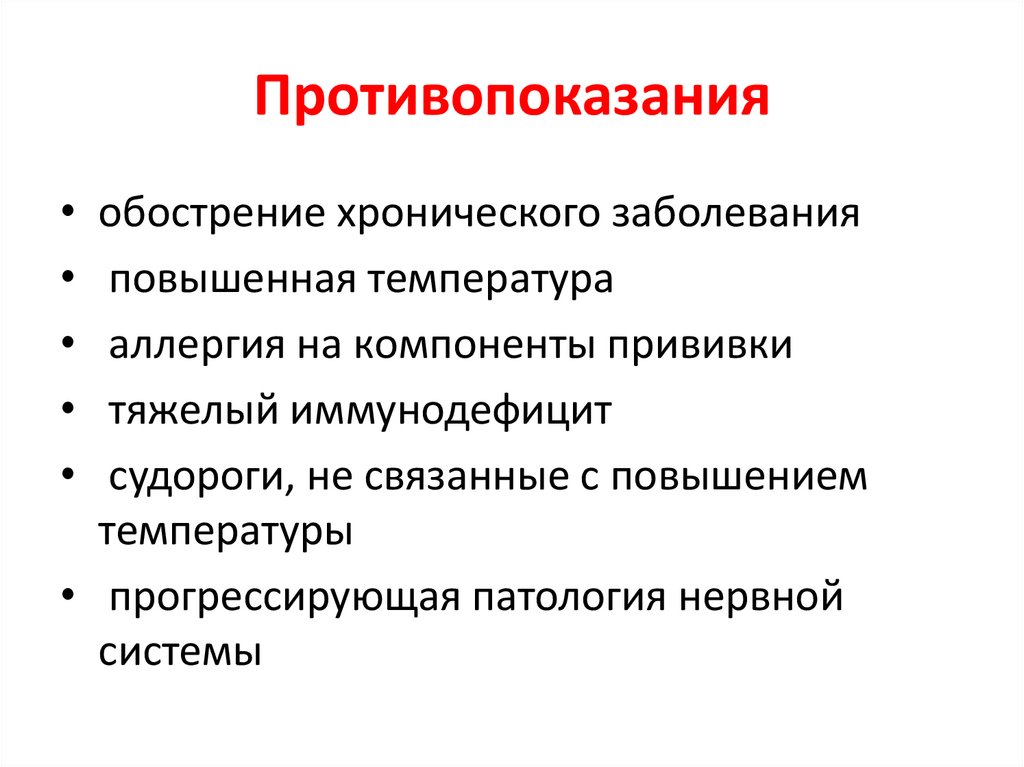 Противопоказания

• обострение хронического заболевания
• повышенная температура
• аллергия на компоненты прививки
• тяжелый иммунодефицит
• судороги, не связанные с повышением температуры
• прогрессирующая патология нервной системы